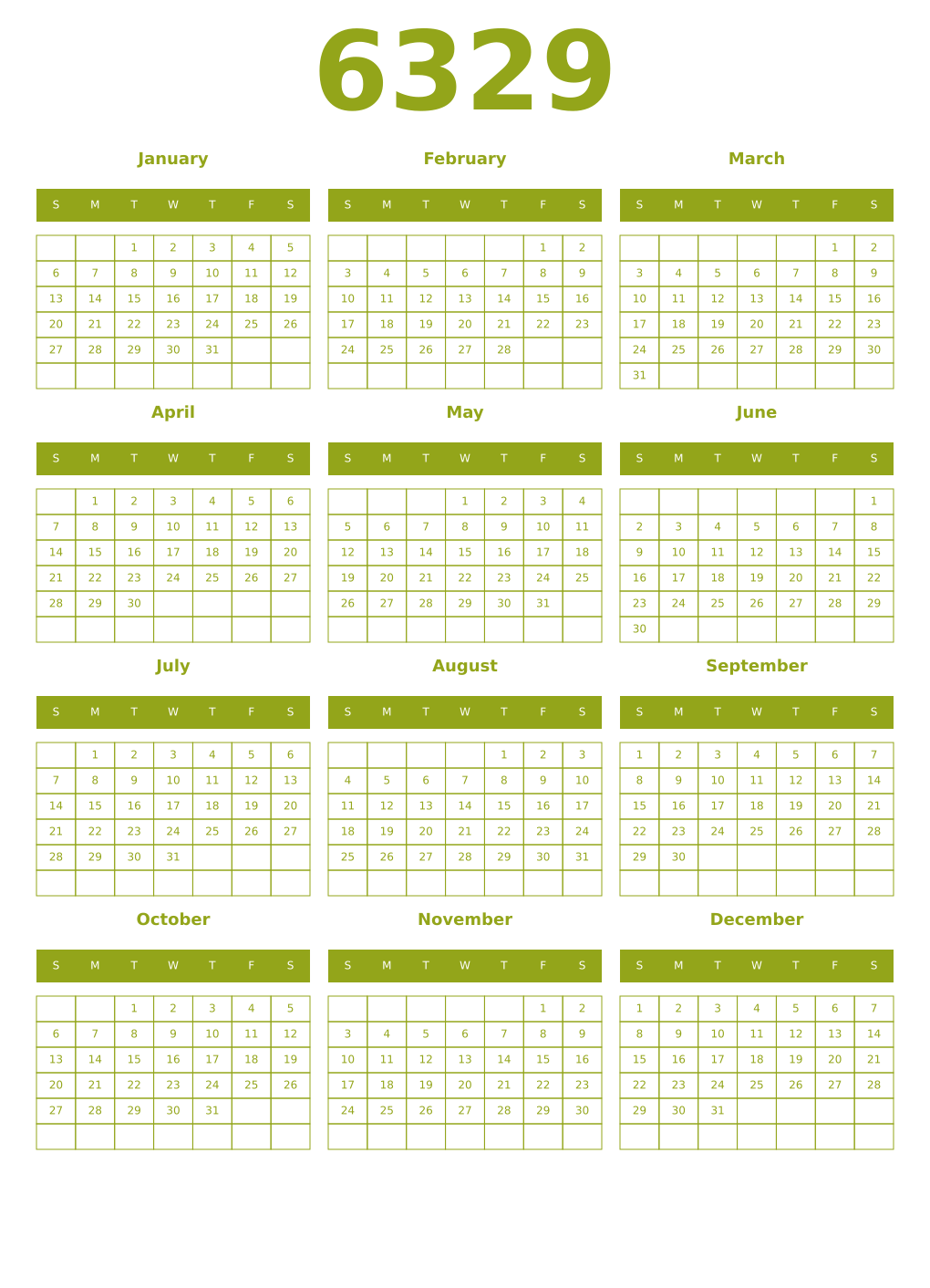 6329

January

| S | M | T | W | T | F | S |
|---|---|---|---|---|---|---|
| | | 1 | 2 | 3 | 4 | 5 |
| 6 | 7 | 8 | 9 | 10 | 11 | 12 |
| 13 | 14 | 15 | 16 | 17 | 18 | 19 |
| 20 | 21 | 22 | 23 | 24 | 25 | 26 |
| 27 | 28 | 29 | 30 | 31 | | |
| | | | | | | |

February

| S | M | T | W | T | F | S |
|---|---|---|---|---|---|---|
| | | | | | 1 | 2 |
| 3 | 4 | 5 | 6 | 7 | 8 | 9 |
| 10 | 11 | 12 | 13 | 14 | 15 | 16 |
| 17 | 18 | 19 | 20 | 21 | 22 | 23 |
| 24 | 25 | 26 | 27 | 28 | | |
| | | | | | | |

March

| S | M | T | W | T | F | S |
|---|---|---|---|---|---|---|
| | | | | | 1 | 2 |
| 3 | 4 | 5 | 6 | 7 | 8 | 9 |
| 10 | 11 | 12 | 13 | 14 | 15 | 16 |
| 17 | 18 | 19 | 20 | 21 | 22 | 23 |
| 24 | 25 | 26 | 27 | 28 | 29 | 30 |
| 31 | | | | | | |

April

| S | M | T | W | T | F | S |
|---|---|---|---|---|---|---|
| | 1 | 2 | 3 | 4 | 5 | 6 |
| 7 | 8 | 9 | 10 | 11 | 12 | 13 |
| 14 | 15 | 16 | 17 | 18 | 19 | 20 |
| 21 | 22 | 23 | 24 | 25 | 26 | 27 |
| 28 | 29 | 30 | | | | |
| | | | | | | |

May

| S | M | T | W | T | F | S |
|---|---|---|---|---|---|---|
| | | | 1 | 2 | 3 | 4 |
| 5 | 6 | 7 | 8 | 9 | 10 | 11 |
| 12 | 13 | 14 | 15 | 16 | 17 | 18 |
| 19 | 20 | 21 | 22 | 23 | 24 | 25 |
| 26 | 27 | 28 | 29 | 30 | 31 | |
| | | | | | | |

June

| S | M | T | W | T | F | S |
|---|---|---|---|---|---|---|
| | | | | | | 1 |
| 2 | 3 | 4 | 5 | 6 | 7 | 8 |
| 9 | 10 | 11 | 12 | 13 | 14 | 15 |
| 16 | 17 | 18 | 19 | 20 | 21 | 22 |
| 23 | 24 | 25 | 26 | 27 | 28 | 29 |
| 30 | | | | | | |

July

| S | M | T | W | T | F | S |
|---|---|---|---|---|---|---|
| | 1 | 2 | 3 | 4 | 5 | 6 |
| 7 | 8 | 9 | 10 | 11 | 12 | 13 |
| 14 | 15 | 16 | 17 | 18 | 19 | 20 |
| 21 | 22 | 23 | 24 | 25 | 26 | 27 |
| 28 | 29 | 30 | 31 | | | |
| | | | | | | |

August

| S | M | T | W | T | F | S |
|---|---|---|---|---|---|---|
| | | | | 1 | 2 | 3 |
| 4 | 5 | 6 | 7 | 8 | 9 | 10 |
| 11 | 12 | 13 | 14 | 15 | 16 | 17 |
| 18 | 19 | 20 | 21 | 22 | 23 | 24 |
| 25 | 26 | 27 | 28 | 29 | 30 | 31 |
| | | | | | | |

September

| S | M | T | W | T | F | S |
|---|---|---|---|---|---|---|
| 1 | 2 | 3 | 4 | 5 | 6 | 7 |
| 8 | 9 | 10 | 11 | 12 | 13 | 14 |
| 15 | 16 | 17 | 18 | 19 | 20 | 21 |
| 22 | 23 | 24 | 25 | 26 | 27 | 28 |
| 29 | 30 | | | | | |
| | | | | | | |

October

| S | M | T | W | T | F | S |
|---|---|---|---|---|---|---|
| | | 1 | 2 | 3 | 4 | 5 |
| 6 | 7 | 8 | 9 | 10 | 11 | 12 |
| 13 | 14 | 15 | 16 | 17 | 18 | 19 |
| 20 | 21 | 22 | 23 | 24 | 25 | 26 |
| 27 | 28 | 29 | 30 | 31 | | |
| | | | | | | |

November

| S | M | T | W | T | F | S |
|---|---|---|---|---|---|---|
| | | | | | 1 | 2 |
| 3 | 4 | 5 | 6 | 7 | 8 | 9 |
| 10 | 11 | 12 | 13 | 14 | 15 | 16 |
| 17 | 18 | 19 | 20 | 21 | 22 | 23 |
| 24 | 25 | 26 | 27 | 28 | 29 | 30 |
| | | | | | | |

December

| S | M | T | W | T | F | S |
|---|---|---|---|---|---|---|
| 1 | 2 | 3 | 4 | 5 | 6 | 7 |
| 8 | 9 | 10 | 11 | 12 | 13 | 14 |
| 15 | 16 | 17 | 18 | 19 | 20 | 21 |
| 22 | 23 | 24 | 25 | 26 | 27 | 28 |
| 29 | 30 | 31 | | | | |
| | | | | | | |